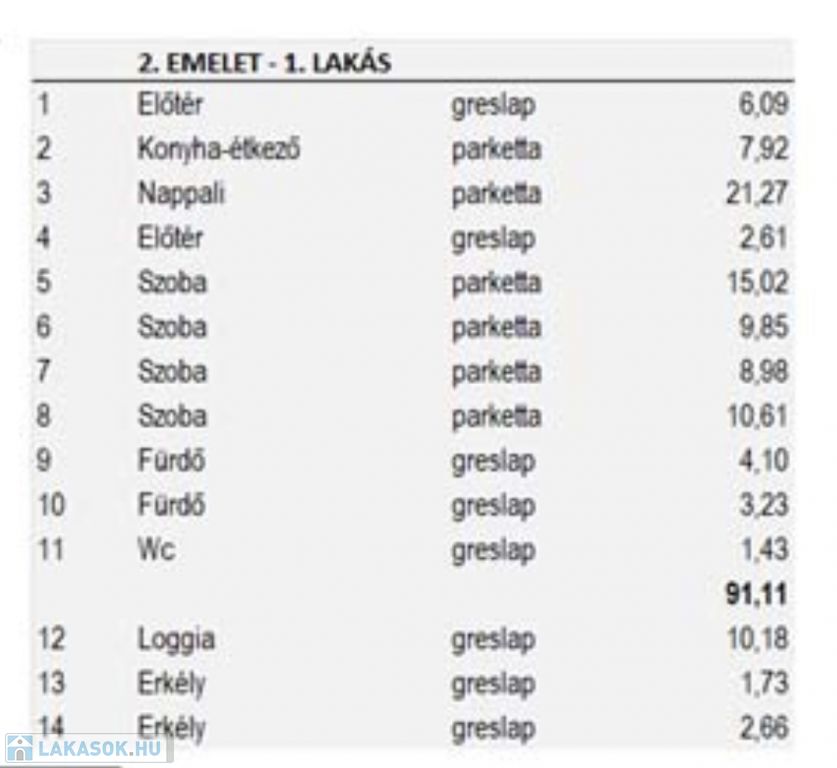 |  | 2. EMELET - 1. LAKÁS |  |  |
|---|---|---|---|
| 1 | Előtér | greslap | 6,09 |
| 2 | Konyha-étkező | parketta | 7,92 |
| 3 | Nappali | parketta | 21,27 |
| 4 | Előtér | greslap | 2,61 |
| 5 | Szoba | parketta | 15,02 |
| 6 | Szoba | parketta | 9,85 |
| 7 | Szoba | parketta | 8,98 |
| 8 | Szoba | parketta | 10,61 |
| 9 | Fürdő | greslap | 4,10 |
| 10 | Fürdő | greslap | 3,23 |
| 11 | Wc | greslap | 1,43 |
|  |  |  | 91,11 |
| 12 | Loggia | greslap | 10,18 |
| 13 | Erkély | greslap | 1,73 |
| 14 | Erkély | greslap | 2,66 |

LAKASOK.HU